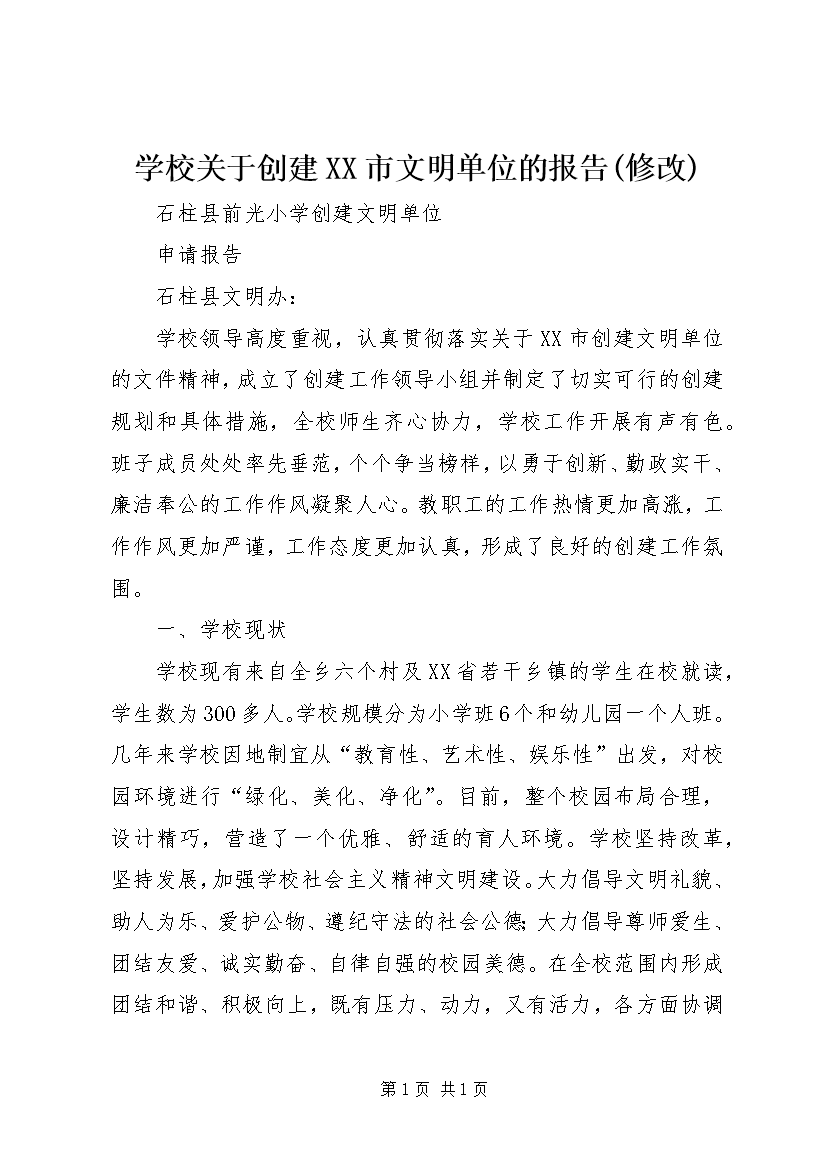 学校关于创建XX市文明单位的报告(修改)

石柱县前光小学创建文明单位

申请报告

石柱县文明办：

学校领导高度重视，认真贯彻落实关于XX市创建文明单位的文件精神，成立了创建工作领导小组并制定了切实可行的创建规划和具体措施，全校师生齐心协力，学校工作开展有声有色。班子成员处处率先垂范，个个争当榜样，以勇于创新、勤政实干、廉洁奉公的工作作风凝聚人心。教职工的工作热情更加高涨，工作作风更加严谨，工作态度更加认真，形成了良好的创建工作氛围。

一、学校现状

学校现有来自全乡六个村及XX省若干乡镇的学生在校就读，学生数为300多人。学校规模分为小学班6个和幼儿园一个人班。几年来学校因地制宜从“教育性、艺术性、娱乐性”出发，对校园环境进行“绿化、美化、净化”。目前，整个校园布局合理，设计精巧，营造了一个优雅、舒适的育人环境。学校坚持改革，坚持发展，加强学校社会主义精神文明建设。大力倡导文明礼貌、助人为乐、爱护公物、遵纪守法的社会公德;大力倡导尊师爱生、团结友爱、诚实勤奋、自律自强的校园美德。在全校范围内形成团结和谐、积极向上，既有压力、动力，又有活力，各方面协调

第1页 共1页